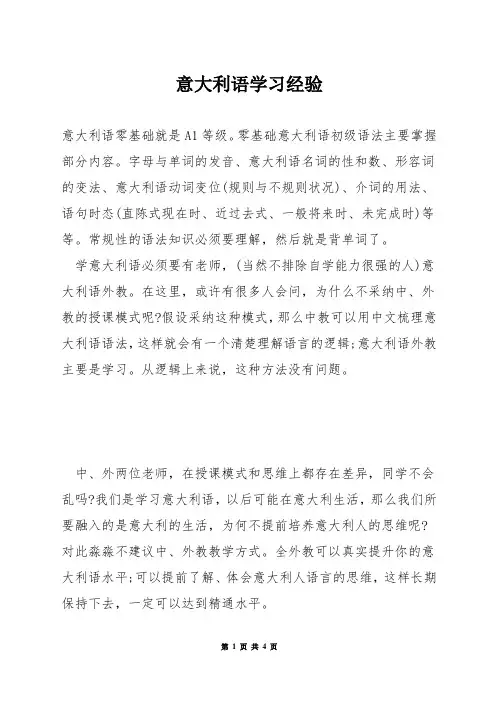 意大利语学习经验

意大利语零基础就是A1等级。零基础意大利语初级语法主要掌握部分内容。字母与单词的发音、意大利语名词的性和数、形容词的变法、意大利语动词变位(规则与不规则状况)、介词的用法、语句时态(直陈式现在时、近过去式、一般将来时、未完成时)等等。常规性的语法知识必须要理解，然后就是背单词了。

学意大利语必须要有老师，(当然不排除自学能力很强的人)意大利语外教。在这里，或许有很多人会问，为什么不采纳中、外教的授课模式呢?假设采纳这种模式，那么中教可以用中文梳理意大利语语法，这样就会有一个清楚理解语言的逻辑;意大利语外教主要是学习。从逻辑上来说，这种方法没有问题。

中、外两位老师，在授课模式和思维上都存在差异，同学不会乱吗?我们是学习意大利语，以后可能在意大利生活，那么我们所要融入的是意大利的生活，为何不提前培养意大利人的思维呢?对此淼淼不建议中、外教教学方式。全外教可以真实提升你的意大利语水平;可以提前了解、体会意大利人语言的思维，这样长期保持下去，一定可以达到精通水平。

第 1 页 共 4 页